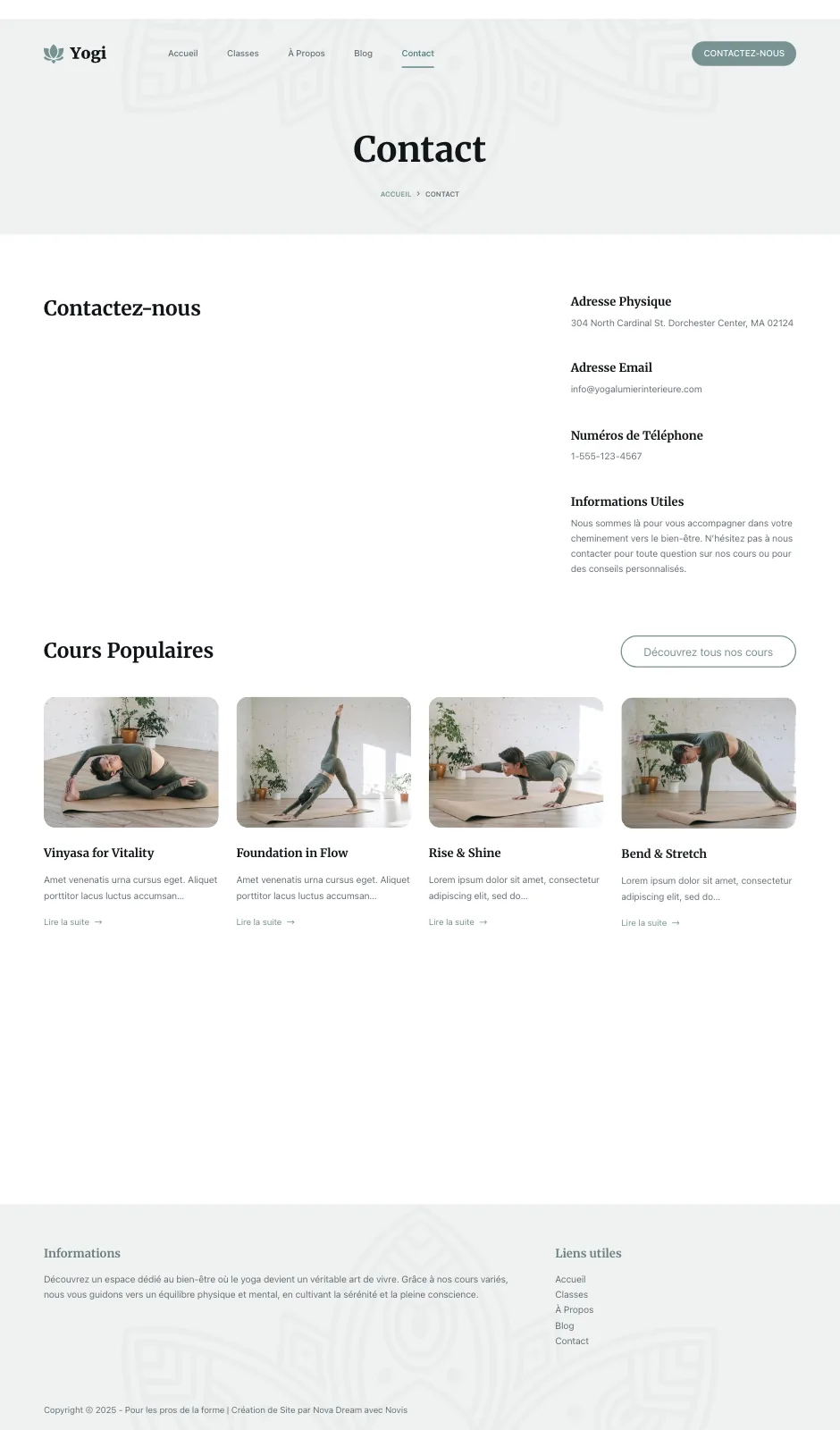 Yogi

Accueil Classes À Propos Blog Contact

CONTACTEZ-NOUS

Contact

ACCUEIL > CONTACT

Contactez-nous

Adresse Physique

304 North Cardinal St. Dorchester Center, MA 02124

Adresse Email

info@yogalumierinterieure.com

Numéros de Téléphone

1-555-123-4567

Informations Utiles

Nous sommes là pour vous accompagner dans votre cheminement vers le bien-être. N'hésitez pas à nous contacter pour toute question sur nos cours ou pour des conseils personnalisés.

Cours Populaires

Découvrez tous nos cours

Vinyasa for Vitality

Amet venenatis urna cursus eget. Aliquet porttitor lacus luctus accumsan...

Lire la suite →

Foundation in Flow

Amet venenatis urna cursus eget. Aliquet porttitor lacus luctus accumsan...

Lire la suite →

Rise & Shine

Lorem ipsum dolor sit amet, consectetur adipiscing elit, sed do...

Lire la suite →

Bend & Stretch

Lorem ipsum dolor sit amet, consectetur adipiscing elit, sed do...

Lire la suite →

Informations

Découvrez un espace dédié au bien-être où le yoga devient un véritable art de vivre. Grâce à nos cours variés, nous vous guidons vers un équilibre physique et mental, en cultivant la sérénité et la pleine conscience.

Liens utiles

Accueil
Classes
À Propos
Blog
Contact

Copyright © 2025 - Pour les pros de la forme | Création de Site par Nova Dream avec Novis